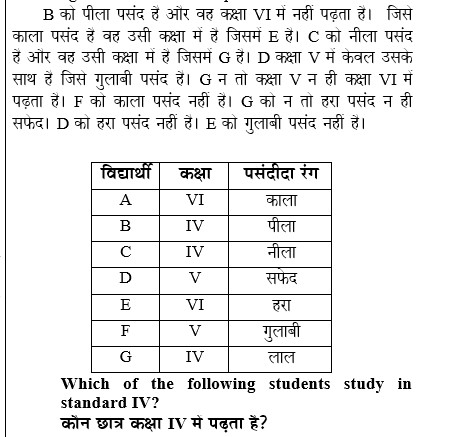 B को पीला पसंद है और वह कक्षा VI में नहीं पढ़ता है। जिसे काला पसंद है वह उसी कक्षा में है जिसमें E है। C को नीला पसंद है और वह उसी कक्षा में है जिसमें G है। D कक्षा V में केवल उसके साथ है जिसे गुलाबी पसंद है। G न तो कक्षा V न ही कक्षा VI में पढ़ता है। F को काला पसंद नहीं है। G को न तो हरा पसंद न ही सफेद। D को हरा पसंद नहीं है। E को गुलाबी पसंद नहीं है।

| विद्यार्थी | कक्षा | पसंदीदा रंग |
|---|---|---|
| A | VI | काला |
| B | IV | पीला |
| C | IV | नीला |
| D | V | सफेद |
| E | VI | हरा |
| F | V | गुलाबी |
| G | IV | लाल |

Which of the following students study in standard IV?
कौन छात्र कक्षा IV में पढ़ता है?